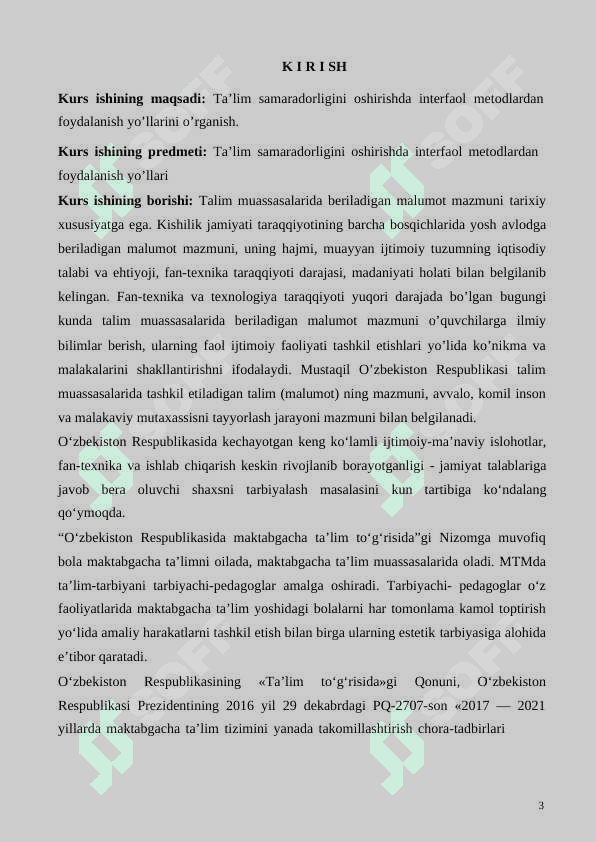 K I R I SH

**Kurs ishining maqsadi:** Ta’lim samaradorligini oshirishda interfaol metodlardan foydalanish yo’llarini o’rganish.

**Kurs ishining predmeti:** Ta’lim samaradorligini oshirishda interfaol metodlardan foydalanish yo’llari

**Kurs ishining borishi:** Talim muassasalarida beriladigan malumot mazmuni tarixiy xususiyatga ega. Kishilik jamiyati taraqqiyotining barcha bosqichlarida yosh avlodga beriladigan malumot mazmuni, uning hajmi, muayyan ijtimoiy tuzumning iqtisodiy talabi va ehtiyoji, fan-texnika taraqqiyoti darajasi, madaniyati holati bilan belgilanib kelingan. Fan-texnika va texnologiya taraqqiyoti yuqori darajada bo’lgan bugungi kunda talim muassasalarida beriladigan malumot mazmuni o’quvchilarga ilmiy bilimlar berish, ularning faol ijtimoiy faoliyati tashkil etishlari yo’lida ko’nikma va malakalarini shakllantirishni ifodalaydi. Mustaqil O’zbekiston Respublikasi talim muassasalarida tashkil etiladigan talim (malumot) ning mazmuni, avvalo, komil inson va malakaviy mutaxassisni tayyorlash jarayoni mazmuni bilan belgilanadi.

O‘zbekiston Respublikasida kechayotgan keng ko‘lamli ijtimoiy-ma’naviy islohotlar, fan-texnika va ishlab chiqarish keskin rivojlanib borayotganligi - jamiyat talablariga javob bera oluvchi shaxsni tarbiyalash masalasini kun tartibiga ko‘ndalang qo‘ymoqda.

“O‘zbekiston Respublikasida maktabgacha ta’lim to‘g‘risida”gi Nizomga muvofiq bola maktabgacha ta’limni oilada, maktabgacha ta’lim muassasalarida oladi. MTMda ta’lim-tarbiyani tarbiyachi-pedagoglar amalga oshiradi. Tarbiyachi- pedagoglar o‘z faoliyatlarida maktabgacha ta’lim yoshidagi bolalarni har tomonlama kamol toptirish yo‘lida amaliy harakatlarni tashkil etish bilan birga ularning estetik tarbiyasiga alohida e’tibor qaratadi.

O‘zbekiston Respublikasining «Ta’lim to‘g‘risida»gi Qonuni, O‘zbekiston Respublikasi Prezidentining 2016 yil 29 dekabrdagi PQ-2707-son «2017 — 2021 yillarda maktabgacha ta’lim tizimini yanada takomillashtirish chora-tadbirlari

3